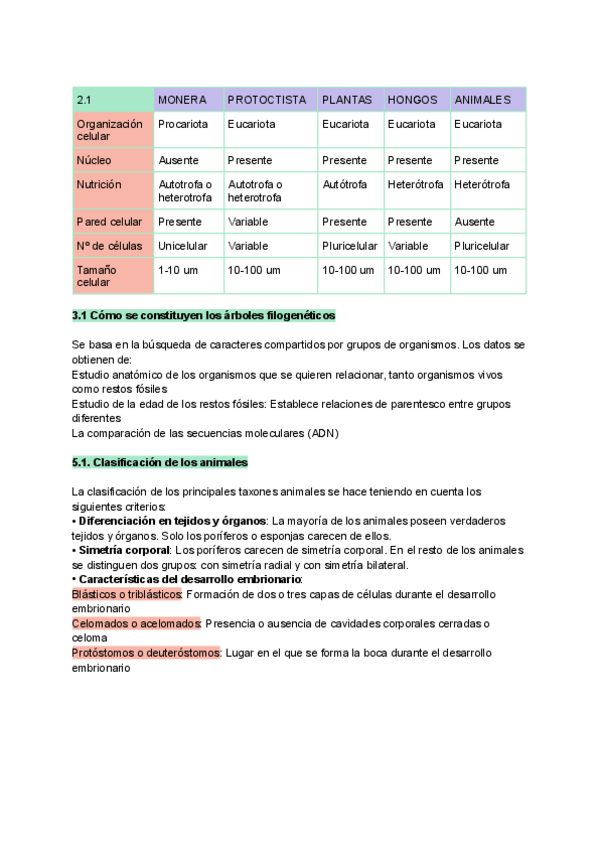 | 2.1 | MONERA | PROTOCTISTA | PLANTAS | HONGOS | ANIMALES |
|---|---|---|---|---|---|
| Organización celular | Procariota | Eucariota | Eucariota | Eucariota | Eucariota |
| Núcleo | Ausente | Presente | Presente | Presente | Presente |
| Nutrición | Autotrofa o heterotrofa | Autotrofa o heterotrofa | Autótrofa | Heterótrofa | Heterótrofa |
| Pared celular | Presente | Variable | Presente | Presente | Ausente |
| Nº de células | Unicelular | Variable | Pluricelular | Variable | Pluricelular |
| Tamaño celular | 1-10 um | 10-100 um | 10-100 um | 10-100 um | 10-100 um |

3.1 Cómo se constituyen los árboles filogenéticos

Se basa en la búsqueda de caracteres compartidos por grupos de organismos. Los datos se obtienen de:
Estudio anatómico de los organismos que se quieren relacionar, tanto organismos vivos como restos fósiles
Estudio de la edad de los restos fósiles: Establece relaciones de parentesco entre grupos diferentes
La comparación de las secuencias moleculares (ADN)

5.1. Clasificación de los animales

La clasificación de los principales taxones animales se hace teniendo en cuenta los siguientes criterios:
• Diferenciación en tejidos y órganos: La mayoría de los animales poseen verdaderos tejidos y órganos. Solo los poríferos o esponjas carecen de ellos.
• Simetría corporal: Los poríferos carecen de simetría corporal. En el resto de los animales se distinguen dos grupos: con simetría radial y con simetría bilateral.
• Características del desarrollo embrionario:
Blásticos o triblásticos: Formación de dos o tres capas de células durante el desarrollo embrionario
Celomados o acelomados: Presencia o ausencia de cavidades corporales cerradas o celoma
Protóstomos o deuteróstomos: Lugar en el que se forma la boca durante el desarrollo embrionario